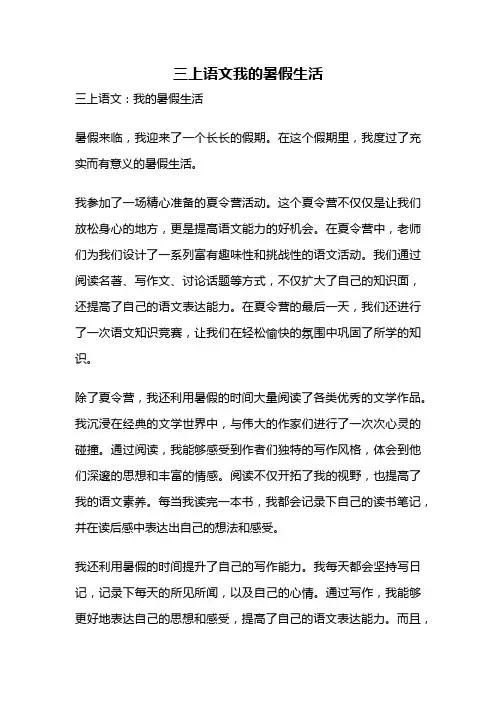 三上语文我的暑假生活

三上语文：我的暑假生活

暑假来临，我迎来了一个长长的假期。在这个假期里，我度过了充实而有意义的暑假生活。

我参加了一场精心准备的夏令营活动。这个夏令营不仅仅是让我们放松身心的地方，更是提高语文能力的好机会。在夏令营中，老师们为我们设计了一系列富有趣味性和挑战性的语文活动。我们通过阅读名著、写作文、讨论话题等方式，不仅扩大了自己的知识面，还提高了自己的语文表达能力。在夏令营的最后一天，我们还进行了一次语文知识竞赛，让我们在轻松愉快的氛围中巩固了所学的知识。

除了夏令营，我还利用暑假的时间大量阅读了各类优秀的文学作品。我沉浸在经典的文学世界中，与伟大的作家们进行了一次次心灵的碰撞。通过阅读，我能够感受到作者们独特的写作风格，体会到他们深邃的思想和丰富的情感。阅读不仅开拓了我的视野，也提高了我的语文素养。每当我读完一本书，我都会记录下自己的读书笔记，并在读后感中表达出自己的想法和感受。

我还利用暑假的时间提升了自己的写作能力。我每天都会坚持写日记，记录下每天的所见所闻，以及自己的心情。通过写作，我能够更好地表达自己的思想和感受，提高了自己的语文表达能力。而且，